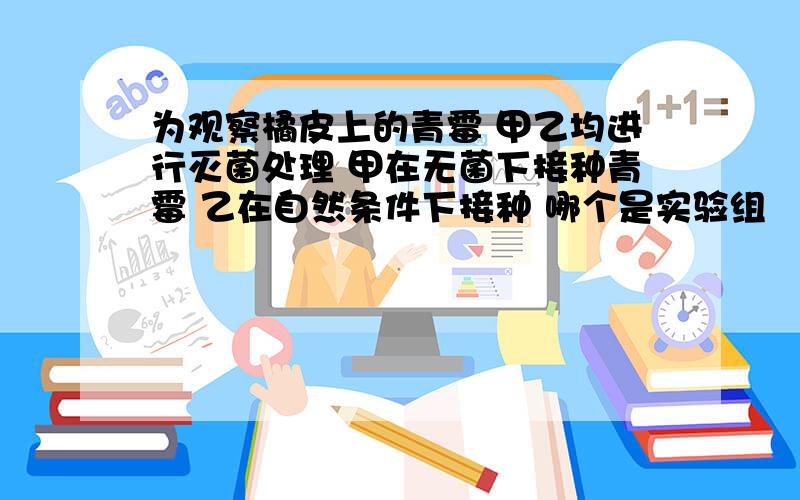 abc

1+1=

为观察橘皮上的青霉 甲乙均进行灭菌处理 甲在无菌下接种青霉 乙在自然条件下接种 哪个是实验组